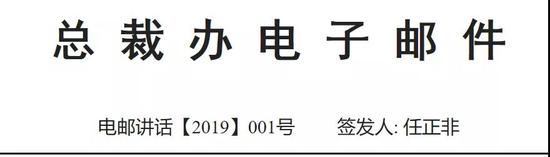 总 裁 办 电 子 邮 件

电邮讲话【2019】001号　　签发人: 任正非